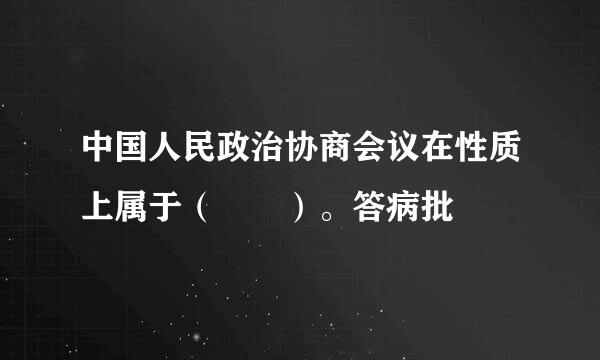 中国人民政治协商会议在性质上属于（　　）。答病批